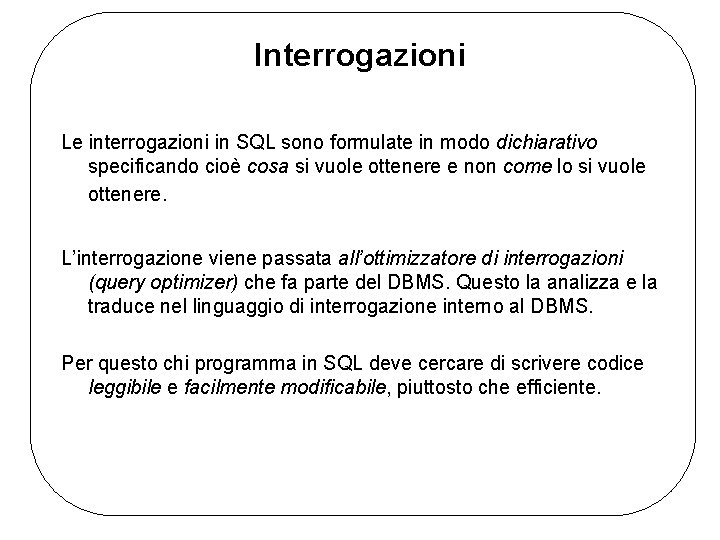 Interrogazioni

Le interrogazioni in SQL sono formulate in modo dichiarativo specificando cioè cosa si vuole ottenere e non come lo si vuole ottenere.

L'interrogazione viene passata all'ottimizzatore di interrogazioni (query optimizer) che fa parte del DBMS. Questo la analizza e la traduce nel linguaggio di interrogazione interno al DBMS.

Per questo chi programma in SQL deve cercare di scrivere codice leggibile e facilmente modificabile, piuttosto che efficiente.